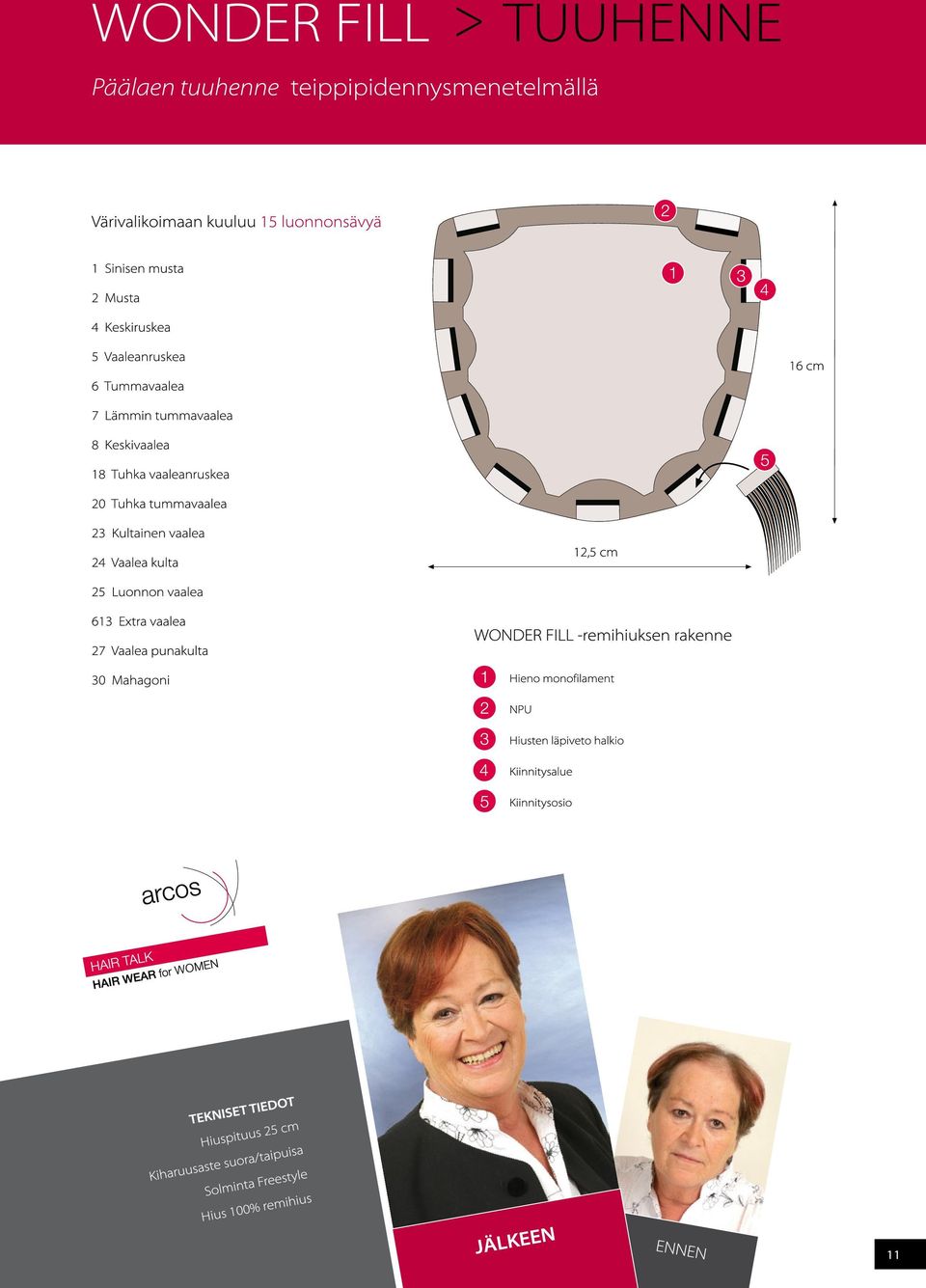 WONDER FILL > TUUHENNE

Päälaen tuuhenne teippipidennysmenetelmällä

Värivalikoimaan kuuluu 15 luonnonsävyä

1 Sinisen musta
2 Musta
4 Keskiruskea
5 Vaaleanruskea
6 Tummavaalea
7 Lämmin tummavaalea
8 Keskivaalea
18 Tuhka vaaleanruskea
20 Tuhka tummavaalea
23 Kultainen vaalea
24 Vaalea kulta
25 Luonnon vaalea
613 Extra vaalea
27 Vaalea punakulta
30 Mahagoni

2
1
3
4
16 cm
5
12,5 cm

WONDER FILL -remihiuksen rakenne

1 Hieno monofilament
2 NPU
3 Hiusten läpiveto halkio
4 Kiinnitysalue
5 Kiinnitysosio

arcos
HAIR TALK
HAIR WEAR for WOMEN

TEKNISET TIEDOT
Hiuspituus 25 cm
Kiharuusaste suora/taipuisa
Solminta Freestyle
Hius 100% remihius

JÄLKEEN
ENNEN

11